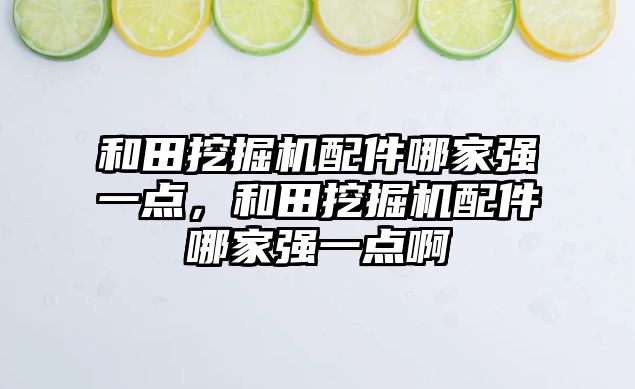 和田挖掘机配件哪家强一点，和田挖掘机配件哪家强一点啊